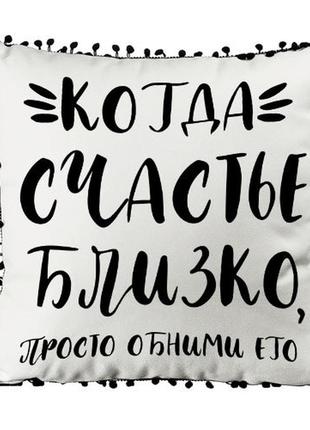 КОГДА СЧАСТЬЕ БЛИЗКО, ПРОСТО ОБНИМИ ЕГО